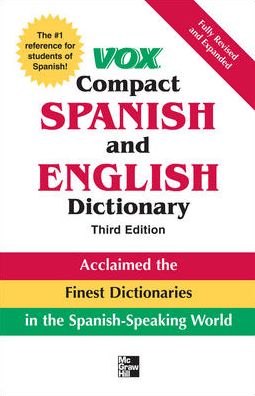 The #1 reference for students of Spanish!

Fully Revised and Expanded

VOX

Compact
SPANISH
and
ENGLISH
Dictionary
Third Edition

Acclaimed the
Finest Dictionaries
in the Spanish-Speaking World

Mc Graw Hill